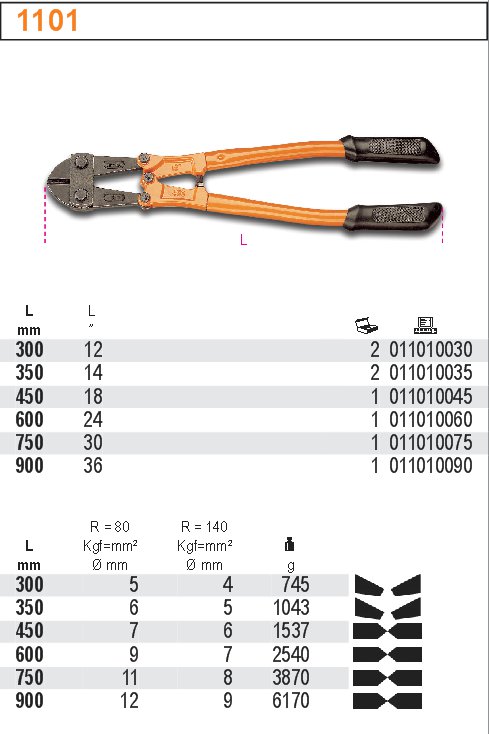 1101

L

| L mm | L ″ | | |
|---|---|---|---|
| 300 | 12 | 2 | 011010030 |
| 350 | 14 | 2 | 011010035 |
| 450 | 18 | 1 | 011010045 |
| 600 | 24 | 1 | 011010060 |
| 750 | 30 | 1 | 011010075 |
| 900 | 36 | 1 | 011010090 |

| L mm | R = 80 Kgf=mm² Ø mm | R = 140 Kgf=mm² Ø mm | g |
|---|---|---|---|
| 300 | 5 | 4 | 745 |
| 350 | 6 | 5 | 1043 |
| 450 | 7 | 6 | 1537 |
| 600 | 9 | 7 | 2540 |
| 750 | 11 | 8 | 3870 |
| 900 | 12 | 9 | 6170 |